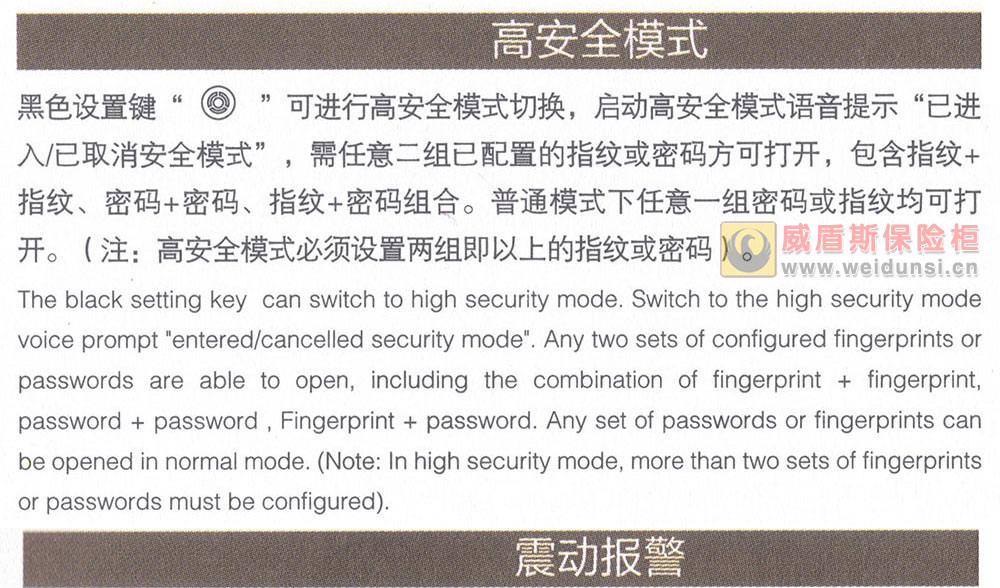 高安全模式

黑色设置键“ ”可进行高安全模式切换，启动高安全模式语音提示“已进入/已取消安全模式”，需任意二组已配置的指纹或密码方可打开，包含指纹+指纹、密码+密码、指纹+密码组合。普通模式下任意一组密码或指纹均可打开。（注：高安全模式必须设置两组即以上的指纹或密码）。

威盾斯保险柜
www.weidunsi.cn

The black setting key can switch to high security mode. Switch to the high security mode voice prompt "entered/cancelled security mode". Any two sets of configured fingerprints or passwords are able to open, including the combination of fingerprint + fingerprint, password + password , Fingerprint + password. Any set of passwords or fingerprints can be opened in normal mode. (Note: In high security mode, more than two sets of fingerprints or passwords must be configured).

震动报警